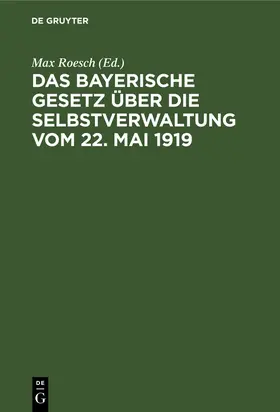 DE GRUYTER

Max Roesch (Ed.)

DAS BAYERISCHE GESETZ ÜBER DIE SELBSTVERWALTUNG VOM 22. MAI 1919

DE
G